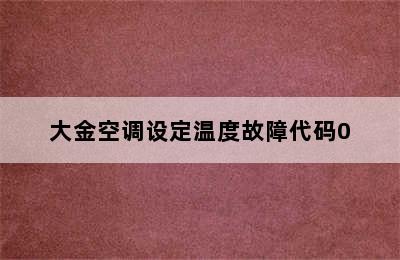 大金空调设定温度故障代码0